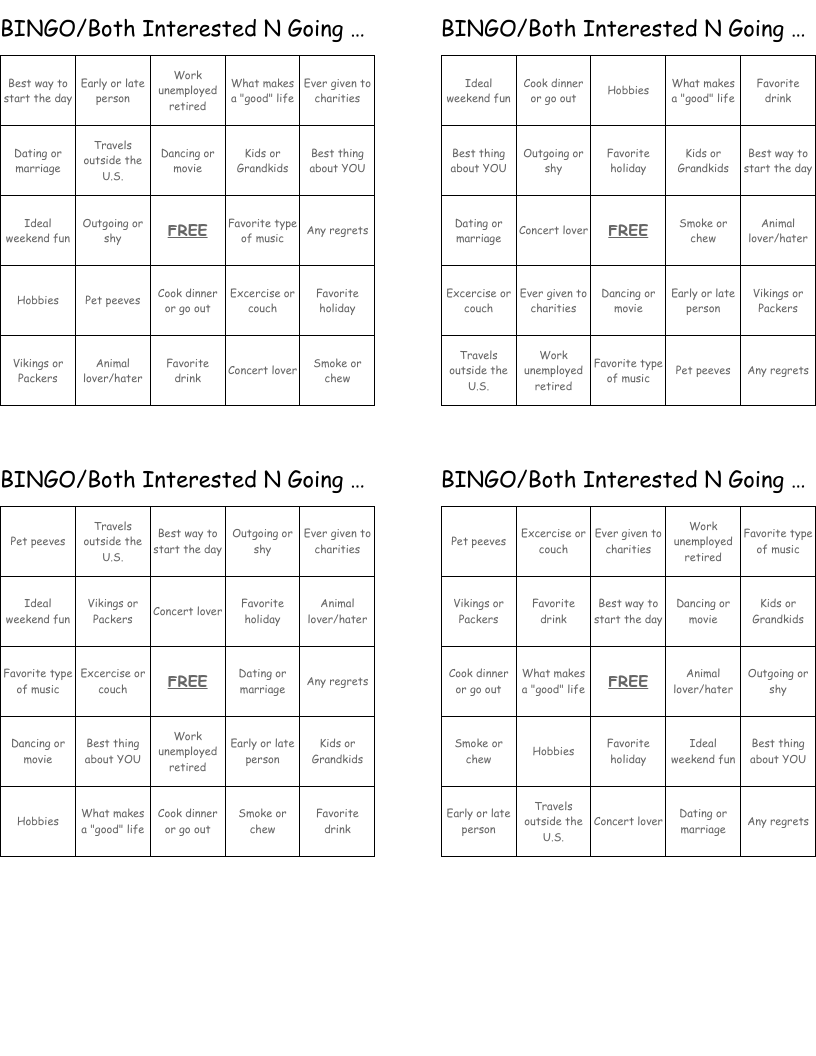 BINGO/Both Interested N Going …

| Best way to start the day | Early or late person | Work unemployed retired | What makes a "good" life | Ever given to charities |
|---|---|---|---|---|
| Dating or marriage | Travels outside the U.S. | Dancing or movie | Kids or Grandkids | Best thing about YOU |
| Ideal weekend fun | Outgoing or shy | FREE | Favorite type of music | Any regrets |
| Hobbies | Pet peeves | Cook dinner or go out | Excercise or couch | Favorite holiday |
| Vikings or Packers | Animal lover/hater | Favorite drink | Concert lover | Smoke or chew |

BINGO/Both Interested N Going …

| Ideal weekend fun | Cook dinner or go out | Hobbies | What makes a "good" life | Favorite drink |
|---|---|---|---|---|
| Best thing about YOU | Outgoing or shy | Favorite holiday | Kids or Grandkids | Best way to start the day |
| Dating or marriage | Concert lover | FREE | Smoke or chew | Animal lover/hater |
| Excercise or couch | Ever given to charities | Dancing or movie | Early or late person | Vikings or Packers |
| Travels outside the U.S. | Work unemployed retired | Favorite type of music | Pet peeves | Any regrets |

BINGO/Both Interested N Going …

| Pet peeves | Travels outside the U.S. | Best way to start the day | Outgoing or shy | Ever given to charities |
|---|---|---|---|---|
| Ideal weekend fun | Vikings or Packers | Concert lover | Favorite holiday | Animal lover/hater |
| Favorite type of music | Excercise or couch | FREE | Dating or marriage | Any regrets |
| Dancing or movie | Best thing about YOU | Work unemployed retired | Early or late person | Kids or Grandkids |
| Hobbies | What makes a "good" life | Cook dinner or go out | Smoke or chew | Favorite drink |

BINGO/Both Interested N Going …

| Pet peeves | Excercise or couch | Ever given to charities | Work unemployed retired | Favorite type of music |
|---|---|---|---|---|
| Vikings or Packers | Favorite drink | Best way to start the day | Dancing or movie | Kids or Grandkids |
| Cook dinner or go out | What makes a "good" life | FREE | Animal lover/hater | Outgoing or shy |
| Smoke or chew | Hobbies | Favorite holiday | Ideal weekend fun | Best thing about YOU |
| Early or late person | Travels outside the U.S. | Concert lover | Dating or marriage | Any regrets |